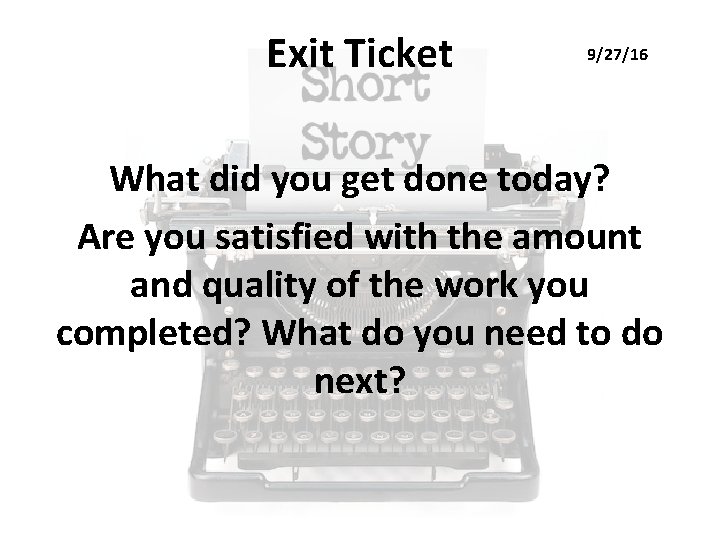 Exit Ticket

9/27/16

Short Story

What did you get done today?

Are you satisfied with the amount and quality of the work you completed? What do you need to do next?